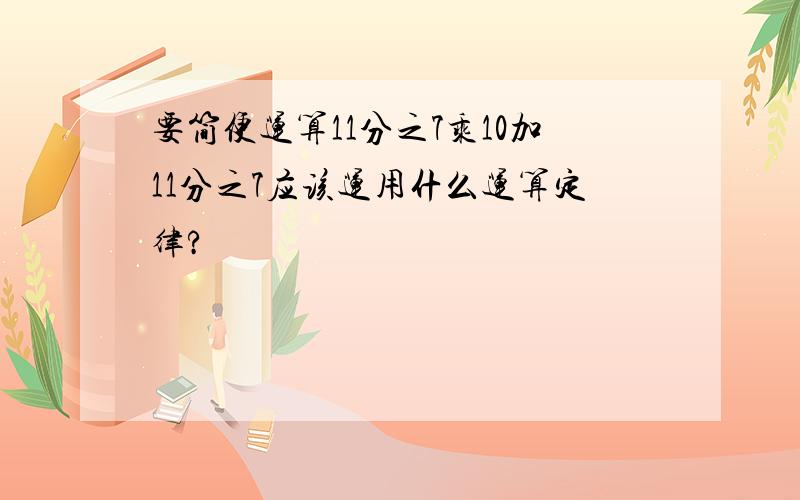 要简便运算11分之7乘10加11分之7应该运用什么运算定律?